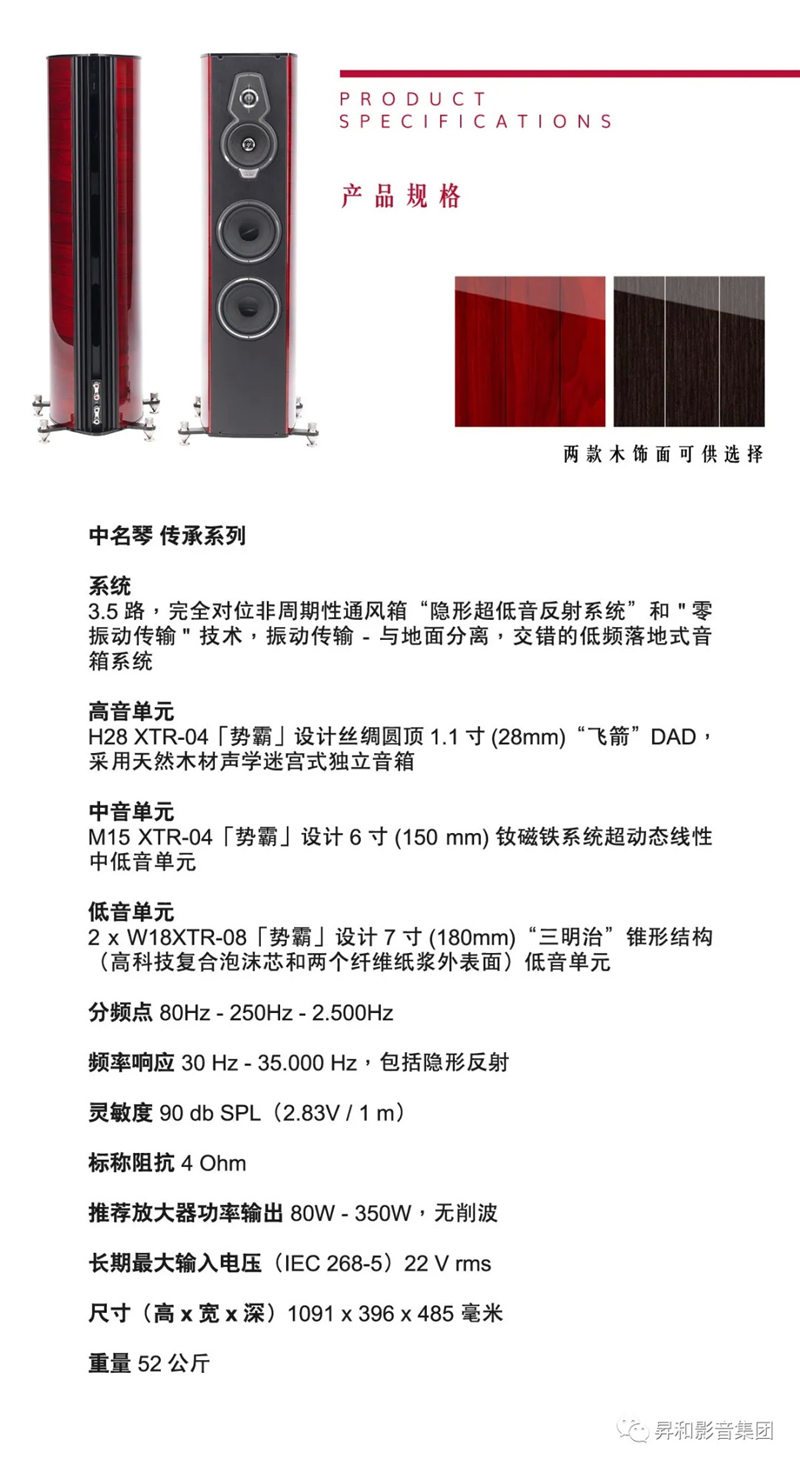 PRODUCT SPECIFICATIONS

产品规格

两款木饰面可供选择

中名琴 传承系列

系统
3.5 路，完全对位非周期性通风箱“隐形超低音反射系统”和 " 零振动传输 " 技术，振动传输 - 与地面分离，交错的低频落地式音箱系统

高音单元
H28 XTR-04「势霸」设计丝绸圆顶 1.1 寸 (28mm)“飞箭”DAD，采用天然木材声学迷宫式独立音箱

中音单元
M15 XTR-04「势霸」设计 6 寸 (150 mm) 钕磁铁系统超动态线性中低音单元

低音单元
2 x W18XTR-08「势霸」设计 7 寸 (180mm)“三明治”锥形结构（高科技复合泡沫芯和两个纤维纸浆外表面）低音单元

分频点 80Hz - 250Hz - 2.500Hz

频率响应 30 Hz - 35.000 Hz，包括隐形反射

灵敏度 90 db SPL（2.83V / 1 m）

标称阻抗 4 Ohm

推荐放大器功率输出 80W - 350W，无削波

长期最大输入电压（IEC 268-5）22 V rms

尺寸（高 x 宽 x 深）1091 x 396 x 485 毫米

重量 52 公斤

昇和影音集团